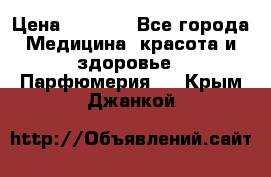 Цена Все города Медицина красота и здоровье Парфюмерия Крым Джанкой

http://Объявлений.сайт